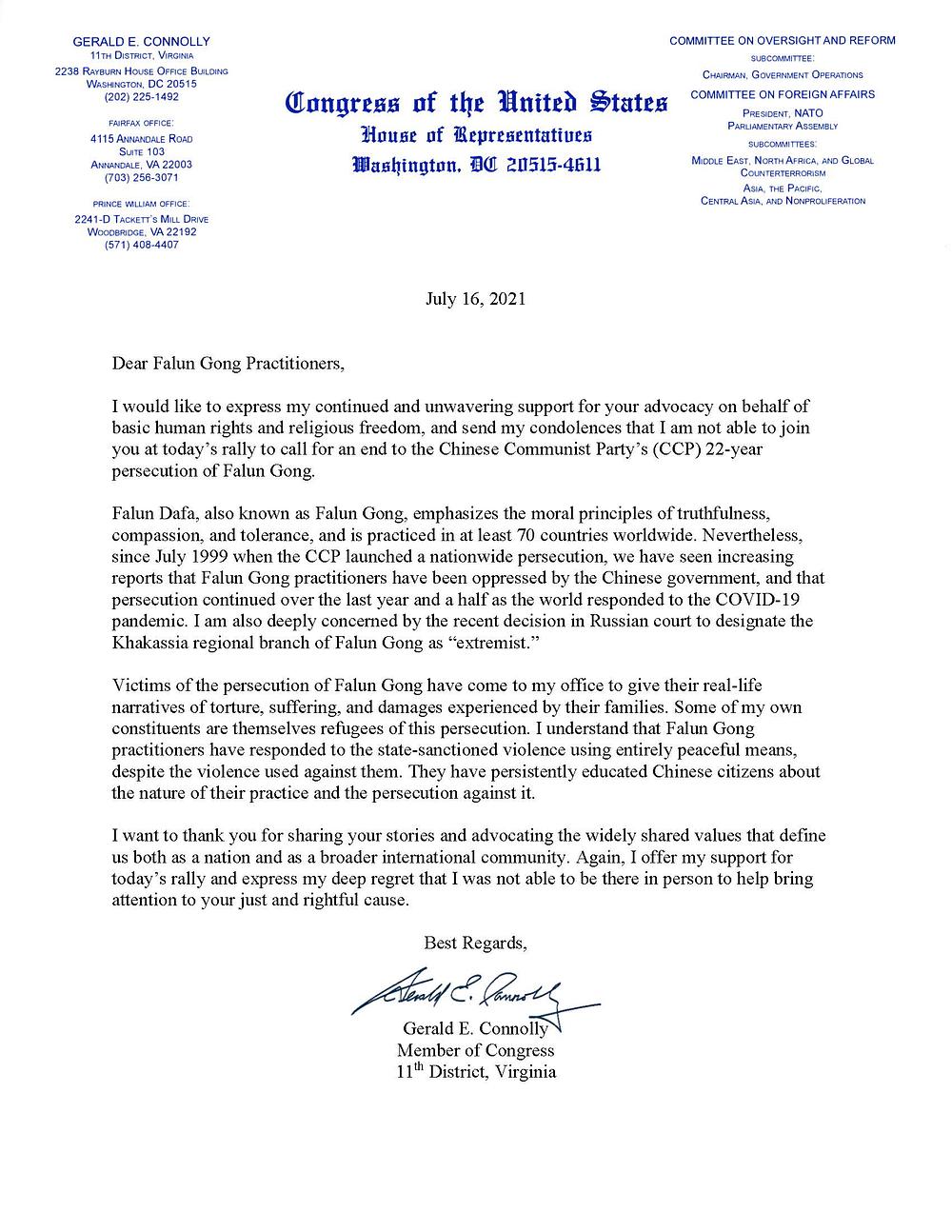 GERALD E. CONNOLLY
11TH DISTRICT, VIRGINIA
2238 RAYBURN HOUSE OFFICE BUILDING
WASHINGTON, DC 20515
(202) 225-1492

FAIRFAX OFFICE:
4115 ANNANDALE ROAD
SUITE 103
ANNANDALE, VA 22003
(703) 256-3071

PRINCE WILLIAM OFFICE:
2241-D TACKETT'S MILL DRIVE
WOODBRIDGE, VA 22192
(571) 408-4407

Congress of the United States
House of Representatives
Washington, DC 20515-4611

COMMITTEE ON OVERSIGHT AND REFORM
SUBCOMMITTEE:
CHAIRMAN, GOVERNMENT OPERATIONS
COMMITTEE ON FOREIGN AFFAIRS
PRESIDENT, NATO
PARLIAMENTARY ASSEMBLY
SUBCOMMITTEES:
MIDDLE EAST, NORTH AFRICA, AND GLOBAL COUNTERTERRORISM
ASIA, THE PACIFIC, CENTRAL ASIA, AND NONPROLIFERATION

July 16, 2021

Dear Falun Gong Practitioners,

I would like to express my continued and unwavering support for your advocacy on behalf of basic human rights and religious freedom, and send my condolences that I am not able to join you at today's rally to call for an end to the Chinese Communist Party's (CCP) 22-year persecution of Falun Gong.

Falun Dafa, also known as Falun Gong, emphasizes the moral principles of truthfulness, compassion, and tolerance, and is practiced in at least 70 countries worldwide. Nevertheless, since July 1999 when the CCP launched a nationwide persecution, we have seen increasing reports that Falun Gong practitioners have been oppressed by the Chinese government, and that persecution continued over the last year and a half as the world responded to the COVID-19 pandemic. I am also deeply concerned by the recent decision in Russian court to designate the Khakassia regional branch of Falun Gong as "extremist."

Victims of the persecution of Falun Gong have come to my office to give their real-life narratives of torture, suffering, and damages experienced by their families. Some of my own constituents are themselves refugees of this persecution. I understand that Falun Gong practitioners have responded to the state-sanctioned violence using entirely peaceful means, despite the violence used against them. They have persistently educated Chinese citizens about the nature of their practice and the persecution against it.

I want to thank you for sharing your stories and advocating the widely shared values that define us both as a nation and as a broader international community. Again, I offer my support for today's rally and express my deep regret that I was not able to be there in person to help bring attention to your just and rightful cause.

Best Regards,

Gerald E. Connolly

Gerald E. Connolly
Member of Congress
11$^{th}$ District, Virginia